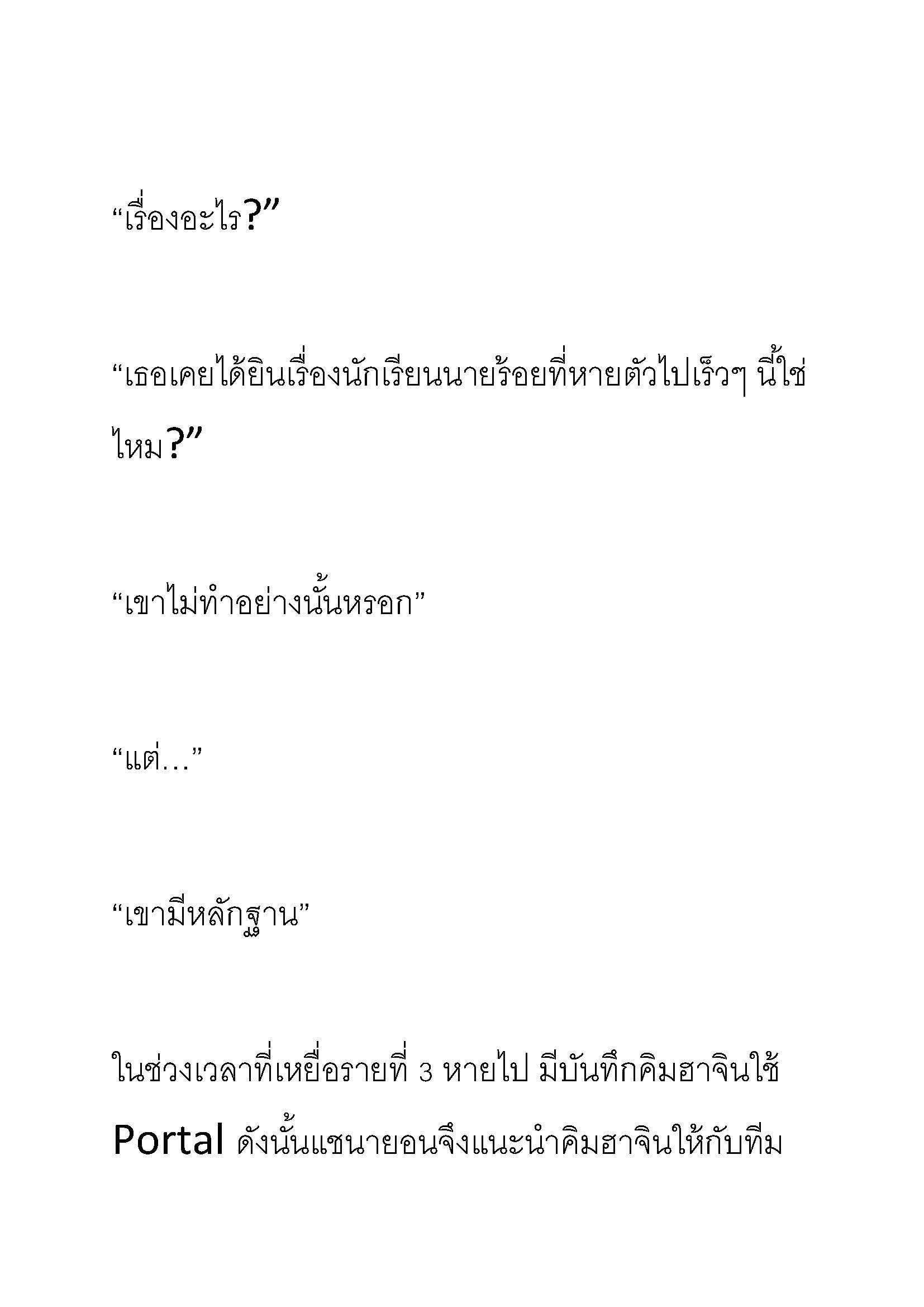 “เรื่องอะไร?”

“เธอเคยได้ยินเรื่องนักเรียนนายร้อยที่หายตัวไปเร็วๆ นี้ใช่ไหม?”

“เขาไม่ทำอย่างนั้นหรอก”

“แต่…”

“เขามีหลักฐาน”

ในช่วงเวลาที่เหยื่อรายที่ 3 หายไป มีบันทึกคิมฮาจินใช้ Portal ดังนั้นแชนายอนจึงแนะนำคิมฮาจินให้กับทีม